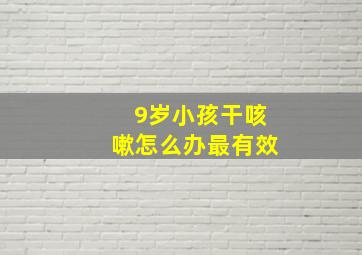 9岁小孩干咳嗽怎么办最有效